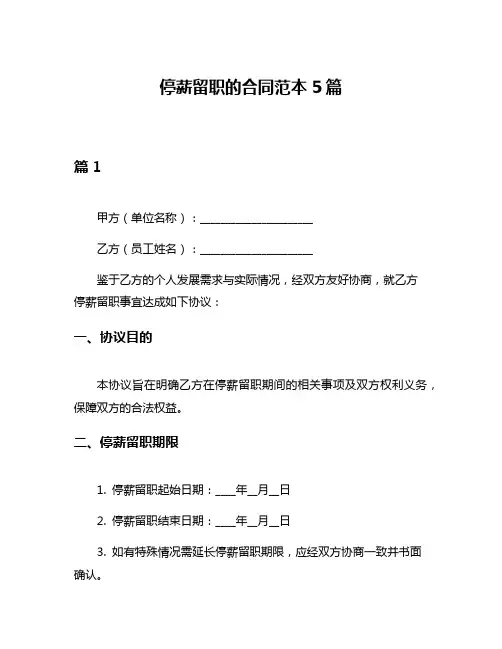 停薪留职的合同范本 5 篇

篇 1

甲方（单位名称）：____________________

乙方（员工姓名）：____________________

鉴于乙方的个人发展需求与实际情况，经双方友好协商，就乙方停薪留职事宜达成如下协议：

一、协议目的

本协议旨在明确乙方在停薪留职期间的相关事项及双方权利义务，保障双方的合法权益。

二、停薪留职期限

1. 停薪留职起始日期：____年__月__日

2. 停薪留职结束日期：____年__月__日

3. 如有特殊情况需延长停薪留职期限，应经双方协商一致并书面确认。